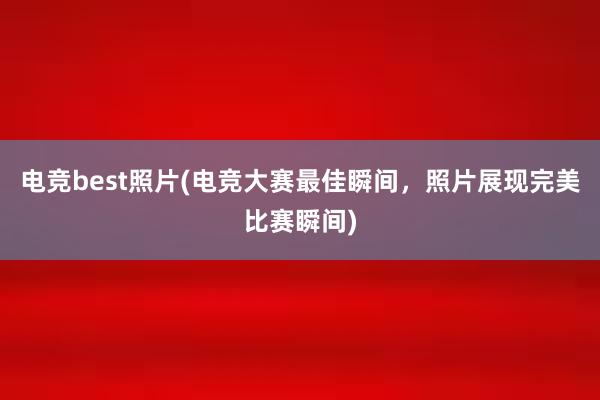 电竞best照片(电竞大赛最佳瞬间，照片展现完美比赛瞬间)